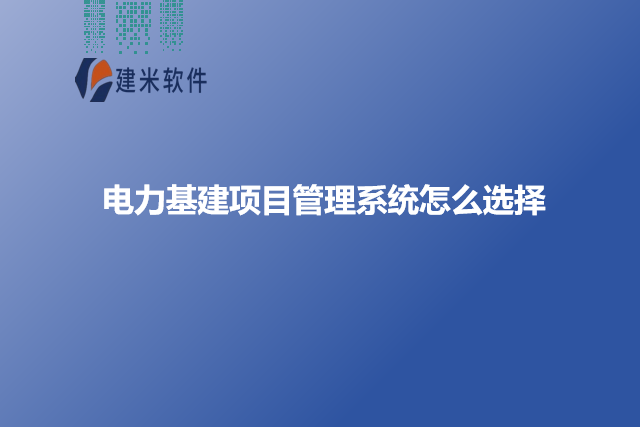 建米软件

电力基建项目管理系统怎么选择